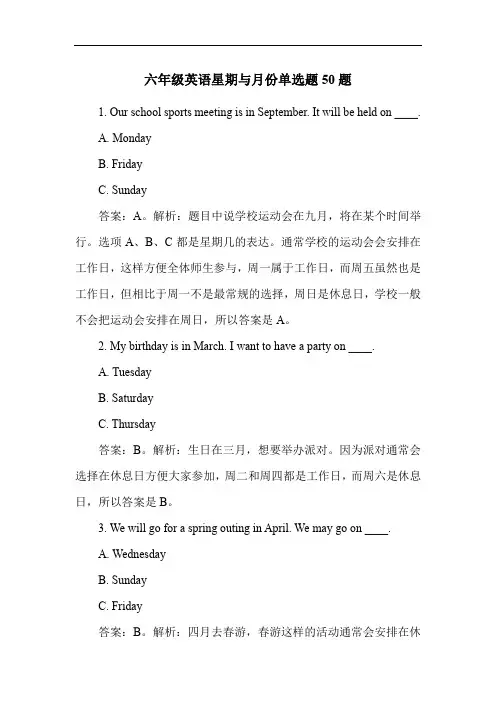 六年级英语星期与月份单选题 50 题

1. Our school sports meeting is in September. It will be held on ____.

A. Monday

B. Friday

C. Sunday

答案：A。解析：题目中说学校运动会在九月，将在某个时间举行。选项 A、B、C 都是星期几的表达。通常学校的运动会会安排在工作日，这样方便全体师生参与，周一属于工作日，而周五虽然也是工作日，但相比于周一不是最常规的选择，周日是休息日，学校一般不会把运动会安排在周日，所以答案是 A。

2. My birthday is in March. I want to have a party on ____.

A. Tuesday

B. Saturday

C. Thursday

答案：B。解析：生日在三月，想要举办派对。因为派对通常会选择在休息日方便大家参加，周二和周四都是工作日，而周六是休息日，所以答案是 B。

3. We will go for a spring outing in April. We may go on ____.

A. Wednesday

B. Sunday

C. Friday

答案：B。解析：四月去春游，春游这样的活动通常会安排在休